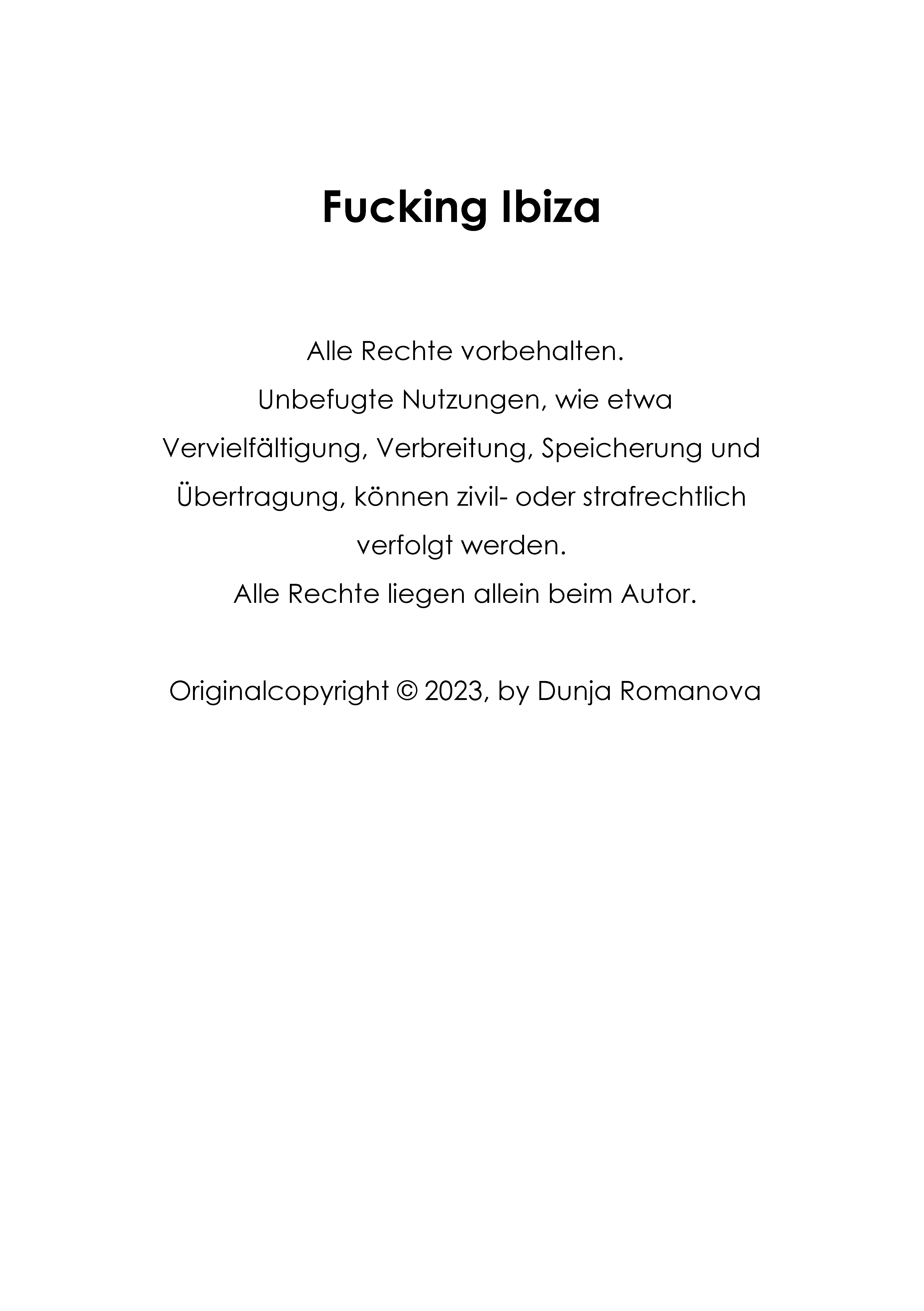 Fucking Ibiza

Alle Rechte vorbehalten.
Unbefugte Nutzungen, wie etwa Vervielfältigung, Verbreitung, Speicherung und Übertragung, können zivil- oder strafrechtlich verfolgt werden.
Alle Rechte liegen allein beim Autor.

Originalcopyright © 2023, by Dunja Romanova